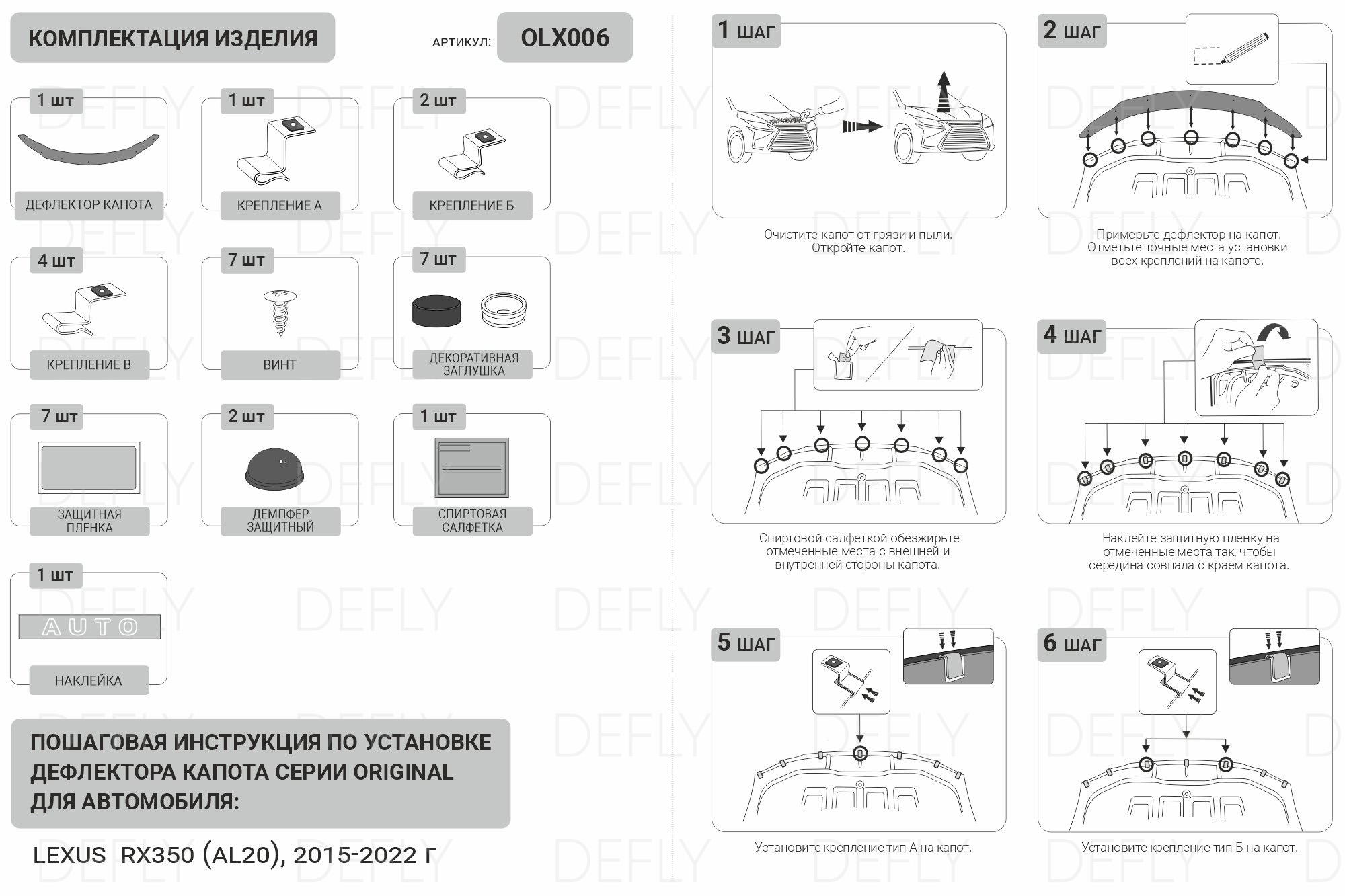 КОМПЛЕКТАЦИЯ ИЗДЕЛИЯ

АРТИКУЛ: OLX006

1 шт
ДЕФЛЕКТОР КАПОТА

1 шт
КРЕПЛЕНИЕ А

2 шт
КРЕПЛЕНИЕ Б

4 шт
КРЕПЛЕНИЕ В

7 шт
ВИНТ

7 шт
ДЕКОРАТИВНАЯ ЗАГЛУШКА

7 шт
ЗАЩИТНАЯ ПЛЕНКА

2 шт
ДЕМПФЕР ЗАЩИТНЫЙ

1 шт
СПИРТОВАЯ САЛФЕТКА

1 шт
AUTO
НАКЛЕЙКА

ПОШАГОВАЯ ИНСТРУКЦИЯ ПО УСТАНОВКЕ ДЕФЛЕКТОРА КАПОТА СЕРИИ ORIGINAL ДЛЯ АВТОМОБИЛЯ:

LEXUS RX350 (AL20), 2015-2022 г

1 ШАГ
Очистите капот от грязи и пыли. Откройте капот.

2 ШАГ
Примерьте дефлектор на капот. Отметьте точные места установки всех креплений на капоте.

3 ШАГ
Спиртовой салфеткой обезжирьте отмеченные места с внешней и внутренней стороны капота.

4 ШАГ
Наклейте защитную пленку на отмеченные места так, чтобы середина совпала с краем капота.

5 ШАГ
Установите крепление тип А на капот.

6 ШАГ
Установите крепление тип Б на капот.

DEFLY